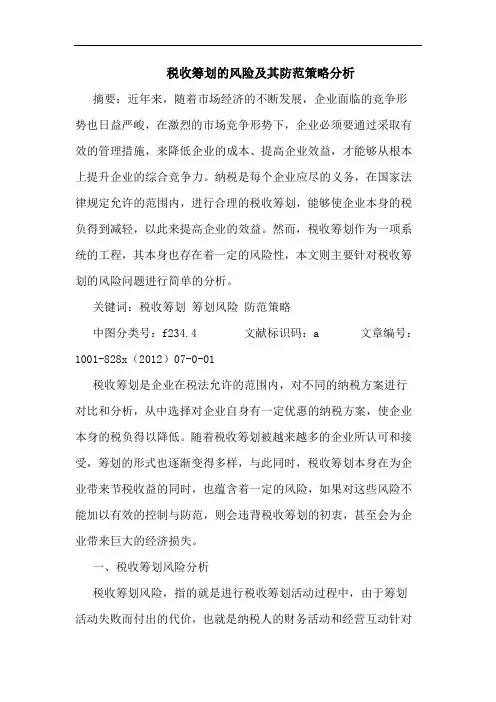 税收筹划的风险及其防范策略分析

摘要：近年来，随着市场经济的不断发展，企业面临的竞争形势也日益严峻，在激烈的市场竞争形势下，企业必须要通过采取有效的管理措施，来降低企业的成本、提高企业效益，才能够从根本上提升企业的综合竞争力。纳税是每个企业应尽的义务，在国家法律规定允许的范围内，进行合理的税收筹划，能够使企业本身的税负得到减轻，以此来提高企业的效益。然而，税收筹划作为一项系统的工程，其本身也存在着一定的风险性，本文则主要针对税收筹划的风险问题进行简单的分析。

关键词：税收筹划 筹划风险 防范策略

中图分类号：f234.4　　文献标识码：a　　文章编号：1001-828x（2012）07-0-01

税收筹划是企业在税法允许的范围内，对不同的纳税方案进行对比和分析，从中选择对企业自身有一定优惠的纳税方案，使企业本身的税负得以降低。随着税收筹划被越来越多的企业所认可和接受，筹划的形式也逐渐变得多样，与此同时，税收筹划本身在为企业带来节税收益的同时，也蕴含着一定的风险，如果对这些风险不能加以有效的控制与防范，则会违背税收筹划的初衷，甚至会为企业带来巨大的经济损失。

一、税收筹划风险分析

税收筹划风险，指的就是进行税收筹划活动过程中，由于筹划活动失败而付出的代价，也就是纳税人的财务活动和经营互动针对